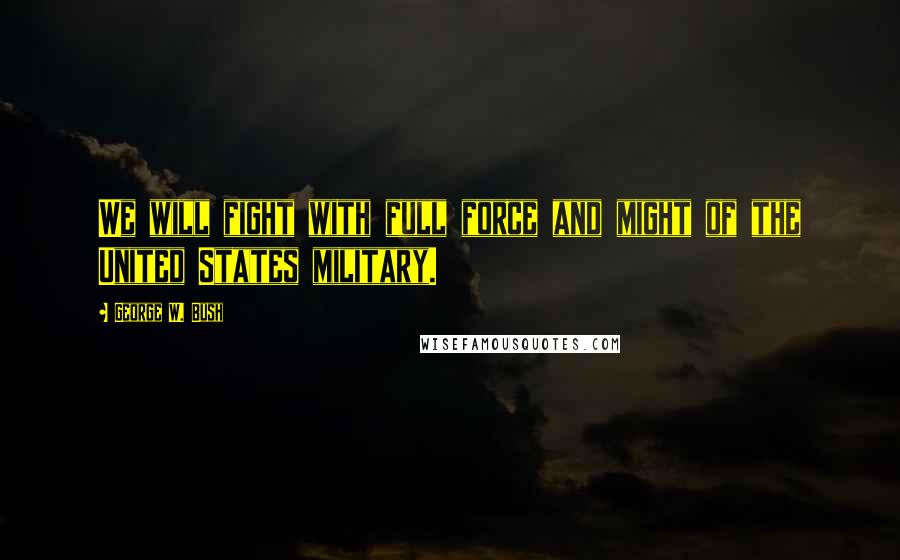 We will fight with full force and might of the United States military.

George W. Bush

WISEFAMOUSQUOTES.COM